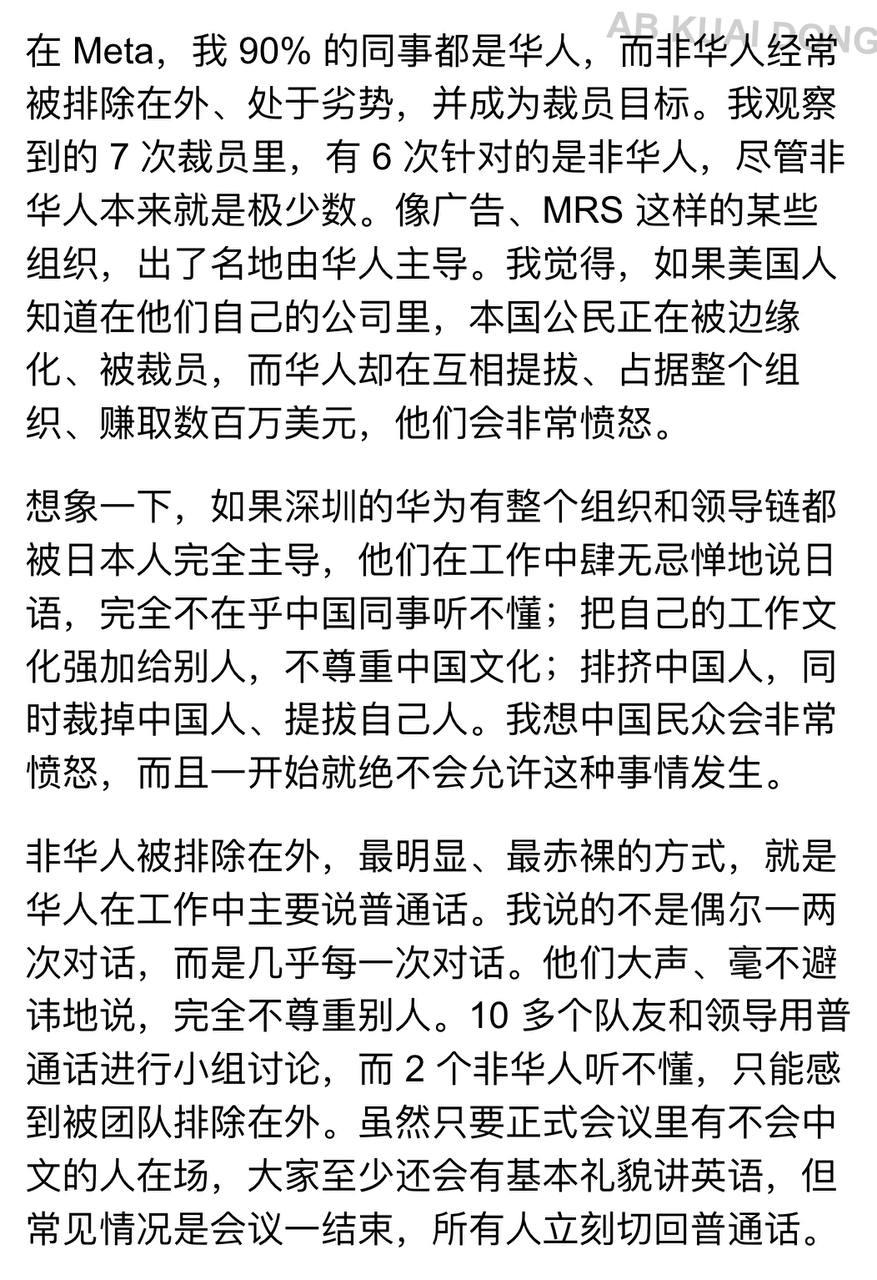 AB KUAI DONG

在 Meta，我 90% 的同事都是华人，而非华人经常被排除在外、处于劣势，并成为裁员目标。我观察到的 7 次裁员里，有 6 次针对的是非华人，尽管非华人本来就是极少数。像广告、MRS 这样的某些组织，出了名地由华人主导。我觉得，如果美国人知道在他们自己的公司里，本国公民正在被边缘化、被裁员，而华人却在互相提拔、占据整个组织、赚取数百万美元，他们会非常愤怒。

想象一下，如果深圳的华为有整个组织和领导链都被日本人完全主导，他们在工作中肆无忌惮地说日语，完全不在乎中国同事听不懂；把自己的工作文化强加给别人，不尊重中国文化；排挤中国人，同时裁掉中国人、提拔自己人。我想中国民众会非常愤怒，而且一开始就绝不会允许这种事情发生。

非华人被排除在外，最明显、最赤裸的方式，就是华人在工作中主要说普通话。我说的不是偶尔一两次对话，而是几乎每一次对话。他们大声、毫不避讳地说，完全不尊重别人。10 多个队友和领导用普通话进行小组讨论，而 2 个非华人听不懂，只能感到被团队排除在外。虽然只要正式会议里有不会中文的人在场，大家至少还会有基本礼貌讲英语，但常见情况是会议一结束，所有人立刻切回普通话。